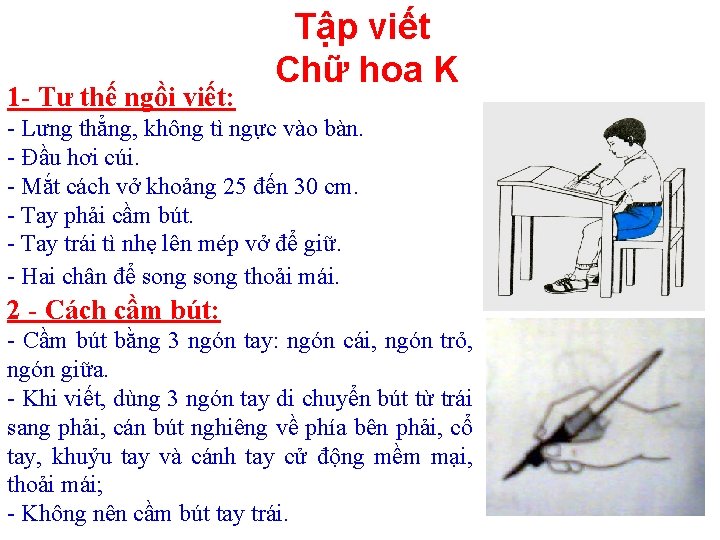 Tập viết
Chữ hoa K

1- Tư thế ngồi viết:
- Lưng thẳng, không tì ngực vào bàn.
- Đầu hơi cúi.
- Mắt cách vở khoảng 25 đến 30 cm.
- Tay phải cầm bút.
- Tay trái tì nhẹ lên mép vở để giữ.
- Hai chân để song song thoải mái.

2 - Cách cầm bút:
- Cầm bút bằng 3 ngón tay: ngón cái, ngón trỏ, ngón giữa.
- Khi viết, dùng 3 ngón tay di chuyển bút từ trái sang phải, cán bút nghiêng về phía bên phải, cổ tay, khuỷu tay và cánh tay cử động mềm mại, thoải mái;
- Không nên cầm bút tay trái.